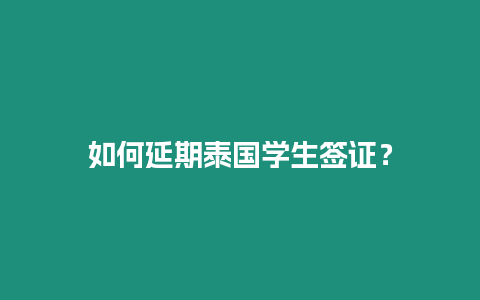 如何延期泰国学生签证？